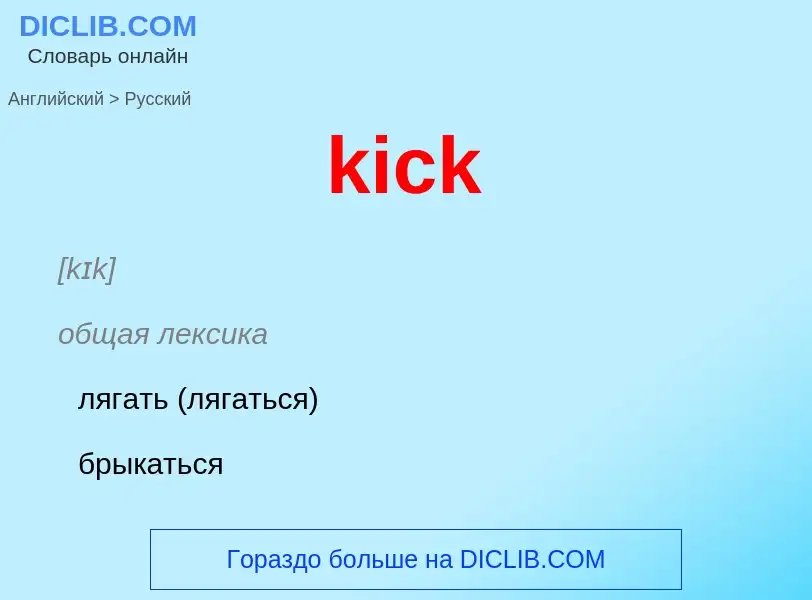 DICLIB.COM
Словарь онлайн

Английский > Русский

kick

[kɪk]

общая лексика

лягать (лягаться)

брыкаться

Гораздо больше на DICLIB.COM